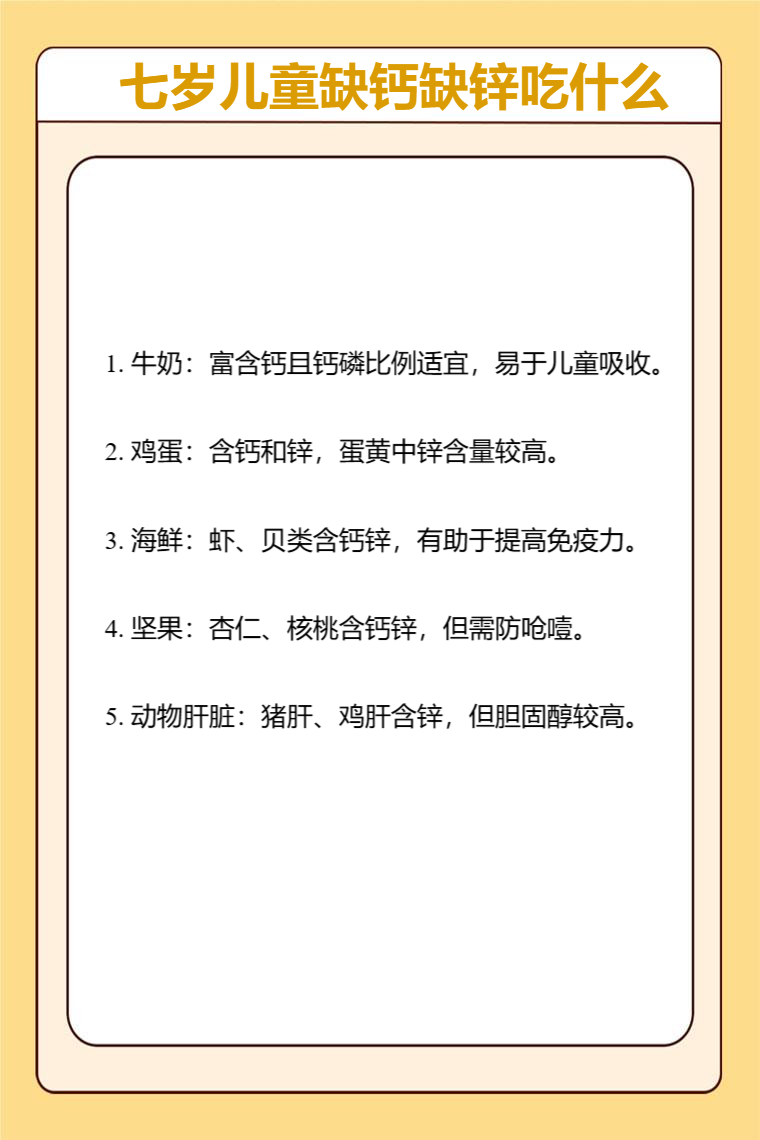 七岁儿童缺钙缺锌吃什么

1. 牛奶：富含钙且钙磷比例适宜，易于儿童吸收。

2. 鸡蛋：含钙和锌，蛋黄中锌含量较高。

3. 海鲜：虾、贝类含钙锌，有助于提高免疫力。

4. 坚果：杏仁、核桃含钙锌，但需防呛噎。

5. 动物肝脏：猪肝、鸡肝含锌，但胆固醇较高。